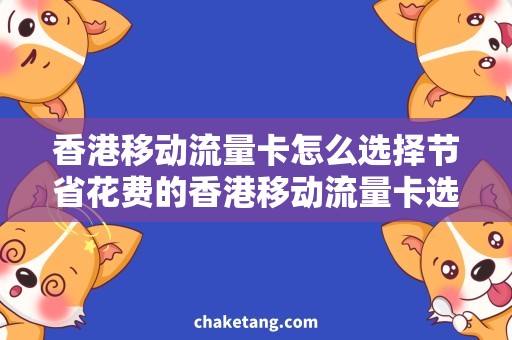 香港移动流量卡怎么选择节省花费的香港移动流量卡选

chaketang.com